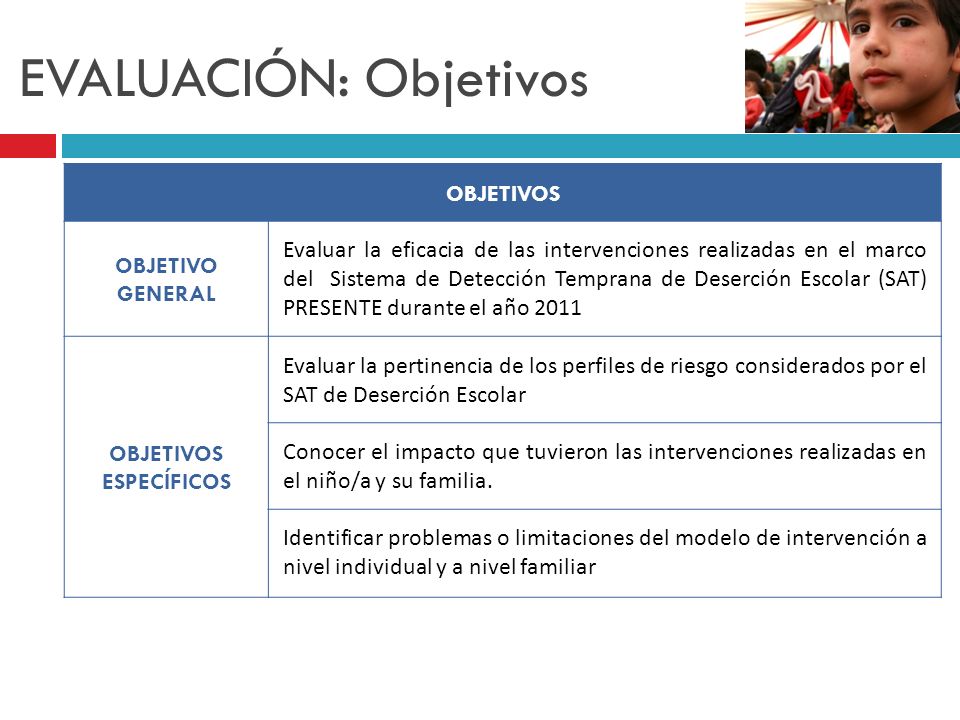 EVALUACIÓN: Objetivos

| OBJETIVOS | |
|---|---|
| OBJETIVO GENERAL | Evaluar la eficacia de las intervenciones realizadas en el marco del Sistema de Detección Temprana de Deserción Escolar (SAT) PRESENTE durante el año 2011 |
| OBJETIVOS ESPECÍFICOS | Evaluar la pertinencia de los perfiles de riesgo considerados por el SAT de Deserción Escolar |
| | Conocer el impacto que tuvieron las intervenciones realizadas en el niño/a y su familia. |
| | Identificar problemas o limitaciones del modelo de intervención a nivel individual y a nivel familiar |